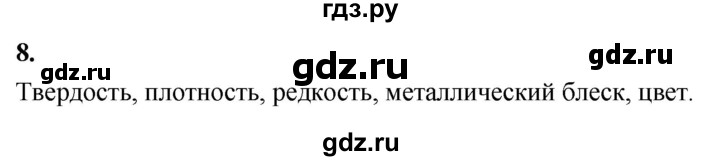 гдз.ру

8.

gdz.ru gdz.ru gdz.ru

Твердость, плотность, редкость, металлический блеск, цвет.

gdz.ru